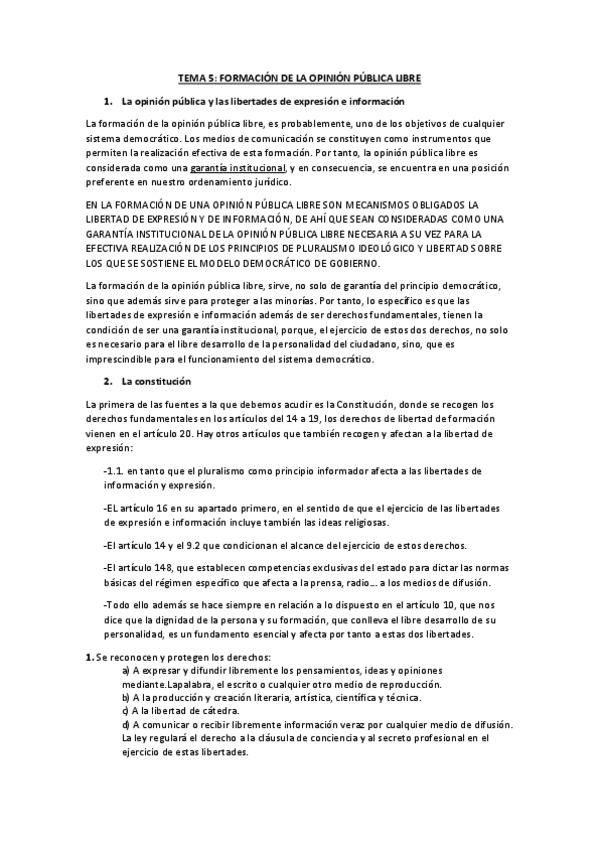 TEMA 5: FORMACIÓN DE LA OPINIÓN PÚBLICA LIBRE

1. La opinión pública y las libertades de expresión e información

La formación de la opinión pública libre, es probablemente, uno de los objetivos de cualquier sistema democrático. Los medios de comunicación se constituyen como instrumentos que permiten la realización efectiva de esta formación. Por tanto, la opinión pública libre es considerada como una garantía institucional, y en consecuencia, se encuentra en una posición preferente en nuestro ordenamiento jurídico.

EN LA FORMACIÓN DE UNA OPINIÓN PÚBLICA LIBRE SON MECANISMOS OBLIGADOS LA LIBERTAD DE EXPRESIÓN Y DE INFORMACIÓN, DE AHÍ QUE SEAN CONSIDERADAS COMO UNA GARANTÍA INSTITUCIONAL DE LA OPINIÓN PÚBLICA LIBRE NECESARIA A SU VEZ PARA LA EFECTIVA REALIZACIÓN DE LOS PRINCIPIOS DE PLURALISMO IDEOLÓGICO Y LIBERTAD SOBRE LOS QUE SE SOSTIENE EL MODELO DEMOCRÁTICO DE GOBIERNO.

La formación de la opinión pública libre, sirve, no solo de garantía del principio democrático, sino que además sirve para proteger a las minorías. Por tanto, lo específico es que las libertades de expresión e información además de ser derechos fundamentales, tienen la condición de ser una garantía institucional, porque, el ejercicio de estos dos derechos, no solo es necesario para el libre desarrollo de la personalidad del ciudadano, sino, que es imprescindible para el funcionamiento del sistema democrático.

2. La constitución

La primera de las fuentes a la que debemos acudir es la Constitución, donde se recogen los derechos fundamentales en los artículos del 14 a 19, los derechos de libertad de formación vienen en el artículo 20. Hay otros artículos que también recogen y afectan a la libertad de expresión:

-1.1. en tanto que el pluralismo como principio informador afecta a las libertades de información y expresión.

-EL artículo 16 en su apartado primero, en el sentido de que el ejercicio de las libertades de expresión e información incluye también las ideas religiosas.

-El artículo 14 y el 9.2 que condicionan el alcance del ejercicio de estos derechos.

-El artículo 148, que establecen competencias exclusivas del estado para dictar las normas básicas del régimen específico que afecta a la prensa, radio... a los medios de difusión.

-Todo ello además se hace siempre en relación a lo dispuesto en el artículo 10, que nos dice que la dignidad de la persona y su formación, que conlleva el libre desarrollo de su personalidad, es un fundamento esencial y afecta por tanto a estas dos libertades.

1. Se reconocen y protegen los derechos:
a) A expresar y difundir libremente los pensamientos, ideas y opiniones mediante.Lapalabra, el escrito o cualquier otro medio de reproducción.
b) A la producción y creación literaria, artística, científica y técnica.
c) A la libertad de cátedra.
d) A comunicar o recibir libremente información veraz por cualquier medio de difusión. La ley regulará el derecho a la cláusula de conciencia y al secreto profesional en el ejercicio de estas libertades.